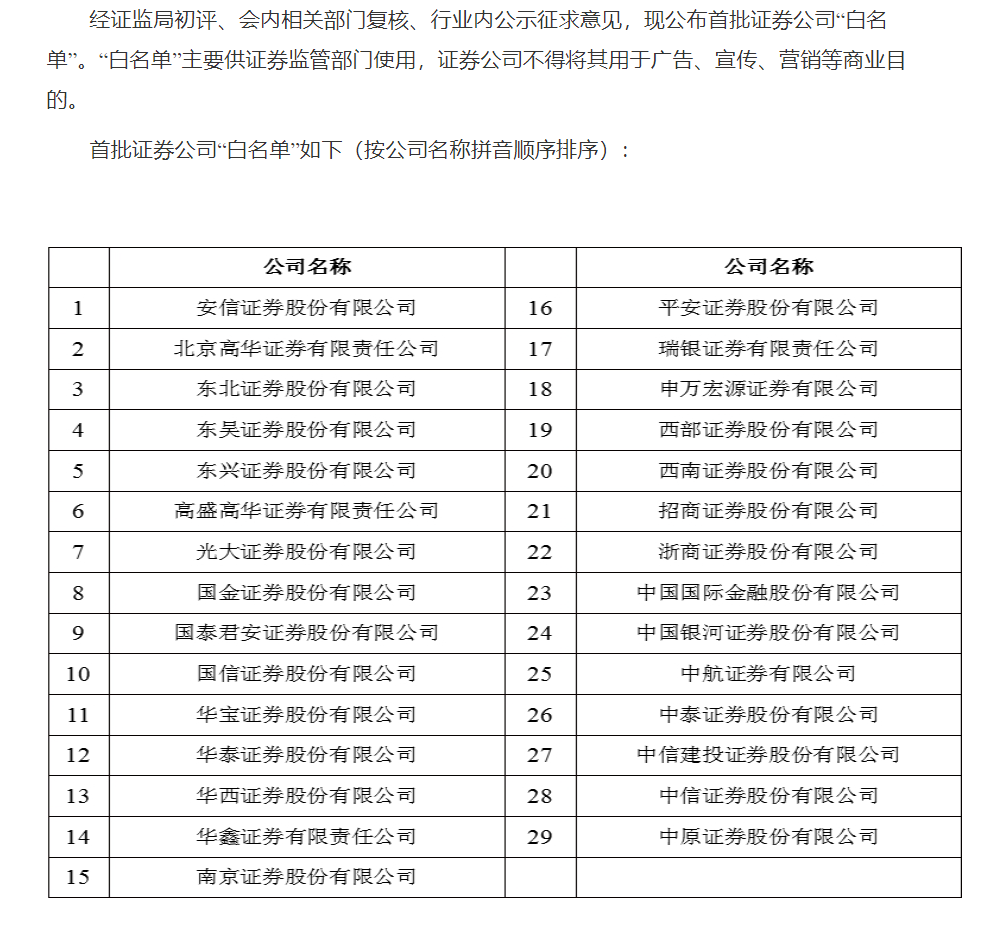 经证监局初评、会内相关部门复核、行业内公示征求意见，现公布首批证券公司“白名单”。“白名单”主要供证券监管部门使用，证券公司不得将其用于广告、宣传、营销等商业目的。

首批证券公司“白名单”如下（按公司名称拼音顺序排序）：

| | 公司名称 | | 公司名称 |
|---|---|---|---|
| 1 | 安信证券股份有限公司 | 16 | 平安证券股份有限公司 |
| 2 | 北京高华证券有限责任公司 | 17 | 瑞银证券有限责任公司 |
| 3 | 东北证券股份有限公司 | 18 | 申万宏源证券有限公司 |
| 4 | 东吴证券股份有限公司 | 19 | 西部证券股份有限公司 |
| 5 | 东兴证券股份有限公司 | 20 | 西南证券股份有限公司 |
| 6 | 高盛高华证券有限责任公司 | 21 | 招商证券股份有限公司 |
| 7 | 光大证券股份有限公司 | 22 | 浙商证券股份有限公司 |
| 8 | 国金证券股份有限公司 | 23 | 中国国际金融股份有限公司 |
| 9 | 国泰君安证券股份有限公司 | 24 | 中国银河证券股份有限公司 |
| 10 | 国信证券股份有限公司 | 25 | 中航证券有限公司 |
| 11 | 华宝证券股份有限公司 | 26 | 中泰证券股份有限公司 |
| 12 | 华泰证券股份有限公司 | 27 | 中信建投证券股份有限公司 |
| 13 | 华西证券股份有限公司 | 28 | 中信证券股份有限公司 |
| 14 | 华鑫证券有限责任公司 | 29 | 中原证券股份有限公司 |
| 15 | 南京证券股份有限公司 | | |